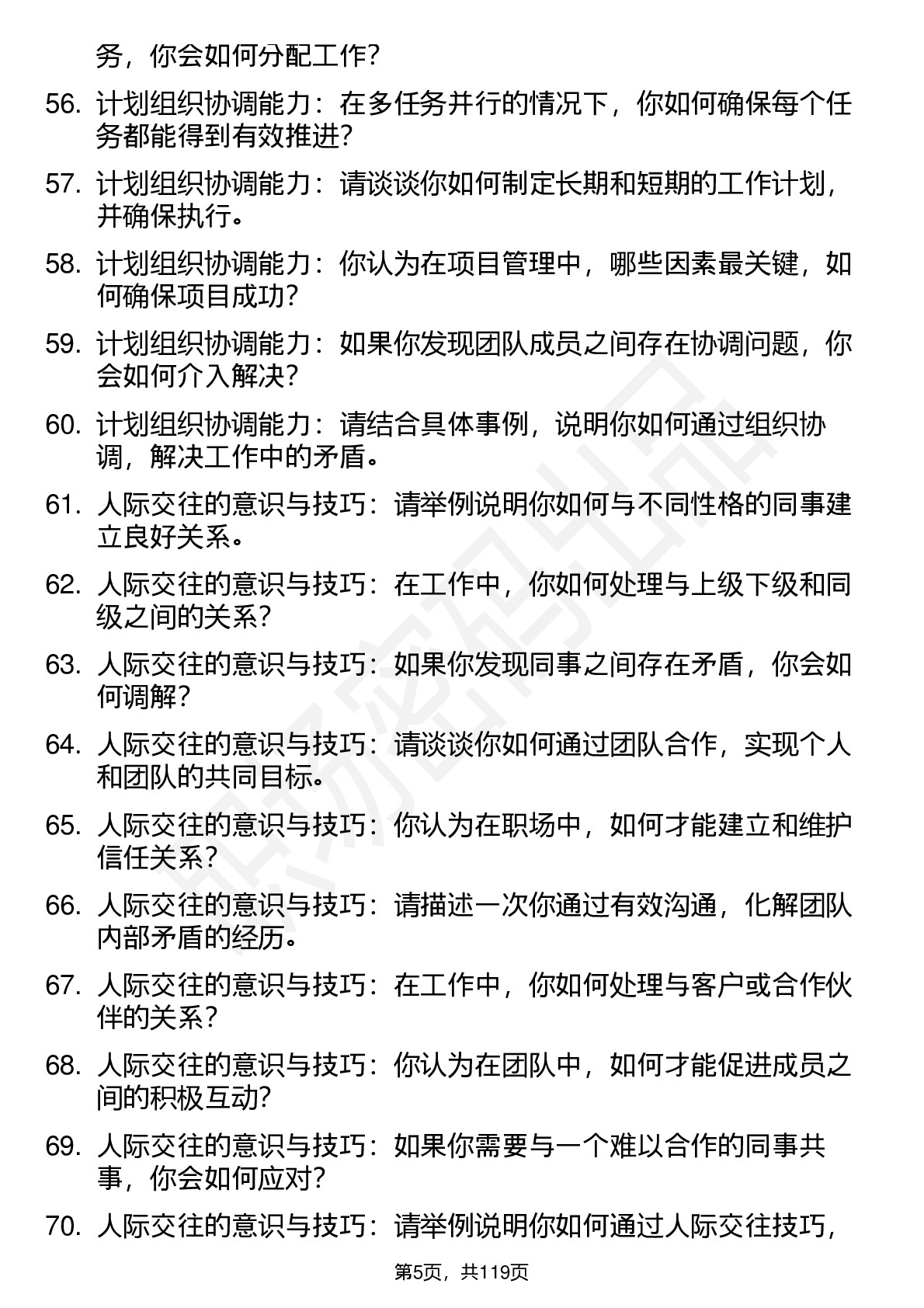 务，你会如何分配工作?

56. 计划组织协调能力：在多任务并行的情况下，你如何确保每个任务都能得到有效推进?

57. 计划组织协调能力：请谈谈你如何制定长期和短期的工作计划，并确保执行。

58. 计划组织协调能力：你认为在项目管理中，哪些因素最关键，如何确保项目成功?

59. 计划组织协调能力：如果你发现团队成员之间存在协调问题，你会如何介入解决?

60. 计划组织协调能力：请结合具体事例，说明你如何通过组织协调，解决工作中的矛盾。

61. 人际交往的意识与技巧：请举例说明你如何与不同性格的同事建立良好关系。

62. 人际交往的意识与技巧：在工作中，你如何处理与上级下级和同级之间的关系?

63. 人际交往的意识与技巧：如果你发现同事之间存在矛盾，你会如何调解?

64. 人际交往的意识与技巧：请谈谈你如何通过团队合作，实现个人和团队的共同目标。

65. 人际交往的意识与技巧：你认为在职场中，如何才能建立和维护信任关系?

66. 人际交往的意识与技巧：请描述一次你通过有效沟通，化解团队内部矛盾的经历。

67. 人际交往的意识与技巧：在工作中，你如何处理与客户或合作伙伴的关系?

68. 人际交往的意识与技巧：你认为在团队中，如何才能促进成员之间的积极互动?

69. 人际交往的意识与技巧：如果你需要与一个难以合作的同事共事，你会如何应对?

70. 人际交往的意识与技巧：请举例说明你如何通过人际交往技巧，

第5页，共119页